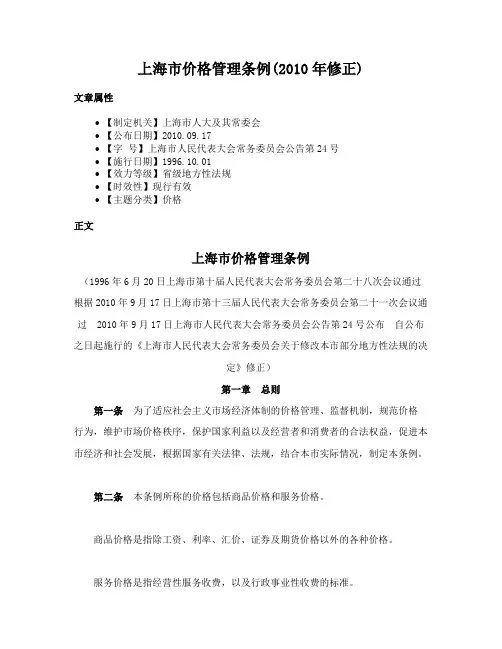 上海市价格管理条例(2010年修正)

文章属性

• 【制定机关】上海市人大及其常委会
• 【公布日期】2010.09.17
• 【字　号】上海市人民代表大会常务委员会公告第24号
• 【施行日期】1996.10.01
• 【效力等级】省级地方性法规
• 【时效性】现行有效
• 【主题分类】价格

正文

上海市价格管理条例

（1996年6月20日上海市第十届人民代表大会常务委员会第二十八次会议通过　根据2010年9月17日上海市第十三届人民代表大会常务委员会第二十一次会议通过　2010年9月17日上海市人民代表大会常务委员会公告第24号公布　自公布之日起施行的《上海市人民代表大会常务委员会关于修改本市部分地方性法规的决定》修正）

第一章　总则

第一条　为了适应社会主义市场经济体制的价格管理、监督机制，规范价格行为，维护市场价格秩序，保护国家利益以及经营者和消费者的合法权益，促进本市经济和社会发展，根据国家有关法律、法规，结合本市实际情况，制定本条例。

第二条　本条例所称的价格包括商品价格和服务价格。

商品价格是指除工资、利率、汇价、证券及期货价格以外的各种价格。

服务价格是指经营性服务收费，以及行政事业性收费的标准。